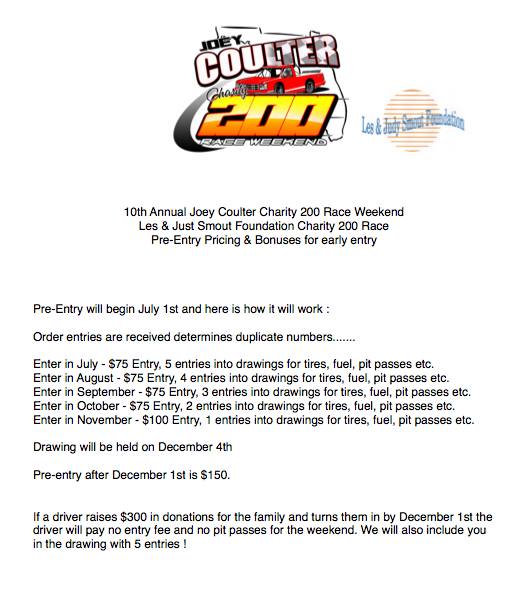 JOEY COULTER Charity 200 RACE WEEKEND

Les & Judy Smout Foundation

10th Annual Joey Coulter Charity 200 Race Weekend
Les & Just Smout Foundation Charity 200 Race
Pre-Entry Pricing & Bonuses for early entry

Pre-Entry will begin July 1st and here is how it will work :

Order entries are received determines duplicate numbers.......

Enter in July - $75 Entry, 5 entries into drawings for tires, fuel, pit passes etc.
Enter in August - $75 Entry, 4 entries into drawings for tires, fuel, pit passes etc.
Enter in September - $75 Entry, 3 entries into drawings for tires, fuel, pit passes etc.
Enter in October - $75 Entry, 2 entries into drawings for tires, fuel, pit passes etc.
Enter in November - $100 Entry, 1 entries into drawings for tires, fuel, pit passes etc.

Drawing will be held on December 4th

Pre-entry after December 1st is $150.

If a driver raises $300 in donations for the family and turns them in by December 1st the driver will pay no entry fee and no pit passes for the weekend. We will also include you in the drawing with 5 entries !